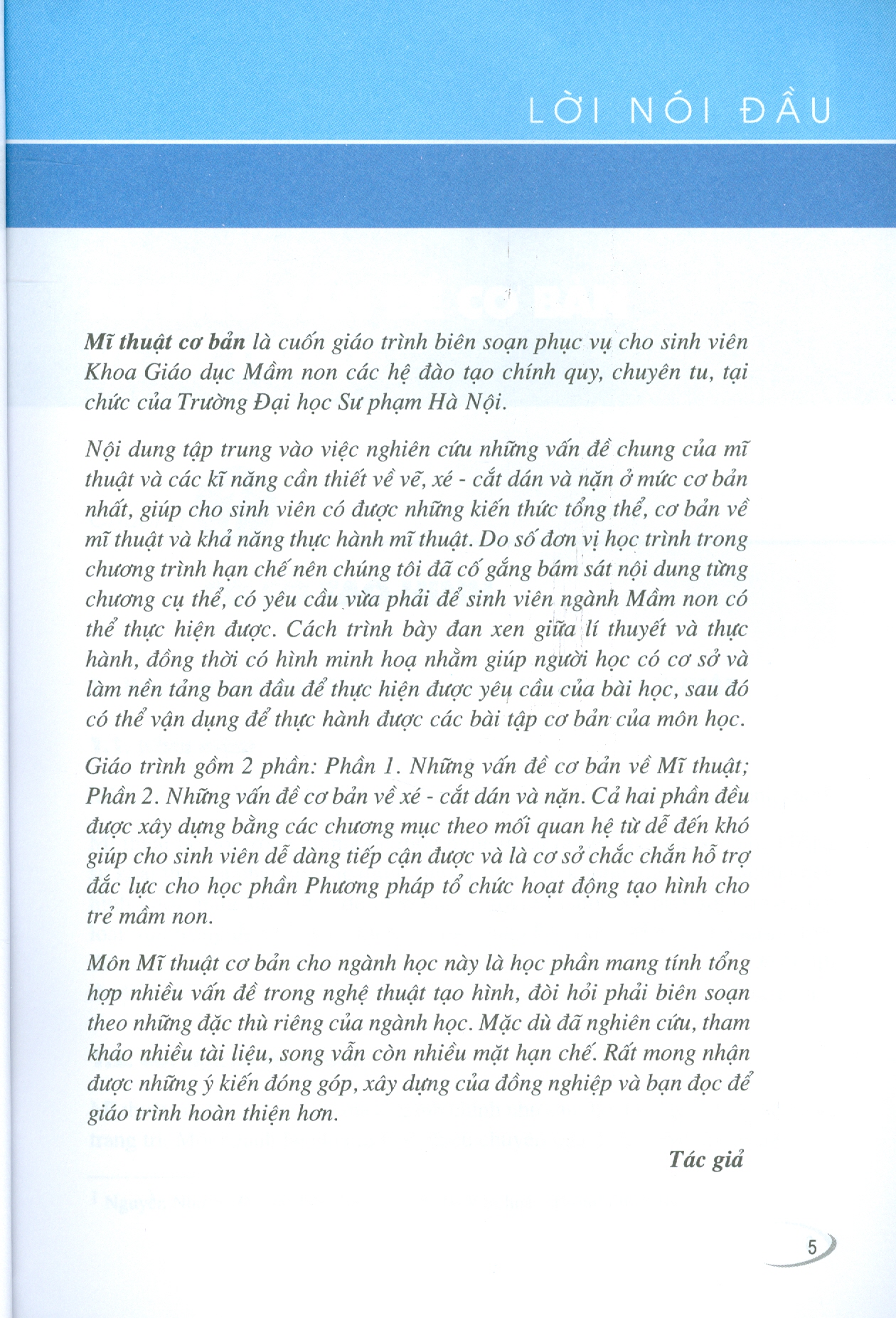 LỜI NÓI ĐẦU

Mĩ thuật cơ bản là cuốn giáo trình biên soạn phục vụ cho sinh viên Khoa Giáo dục Mầm non các hệ đào tạo chính quy, chuyên tu, tại chức của Trường Đại học Sư phạm Hà Nội.

Nội dung tập trung vào việc nghiên cứu những vấn đề chung của mĩ thuật và các kĩ năng cần thiết về vẽ, xé - cắt dán và nặn ở mức cơ bản nhất, giúp cho sinh viên có được những kiến thức tổng thể, cơ bản về mĩ thuật và khả năng thực hành mĩ thuật. Do số đơn vị học trình trong chương trình hạn chế nên chúng tôi đã cố gắng bám sát nội dung từng chương cụ thể, có yêu cầu vừa phải để sinh viên ngành Mầm non có thể thực hiện được. Cách trình bày đan xen giữa lí thuyết và thực hành, đồng thời có hình minh hoạ nhằm giúp người học có cơ sở và làm nền tảng ban đầu để thực hiện được yêu cầu của bài học, sau đó có thể vận dụng để thực hành được các bài tập cơ bản của môn học.

Giáo trình gồm 2 phần: Phần 1. Những vấn đề cơ bản về Mĩ thuật; Phần 2. Những vấn đề cơ bản về xé - cắt dán và nặn. Cả hai phần đều được xây dựng bằng các chương mục theo mối quan hệ từ dễ đến khó giúp cho sinh viên dễ dàng tiếp cận được và là cơ sở chắc chắn hỗ trợ đắc lực cho học phần Phương pháp tổ chức hoạt động tạo hình cho trẻ mầm non.

Môn Mĩ thuật cơ bản cho ngành học này là học phần mang tính tổng hợp nhiều vấn đề trong nghệ thuật tạo hình, đòi hỏi phải biên soạn theo những đặc thù riêng của ngành học. Mặc dù đã nghiên cứu, tham khảo nhiều tài liệu, song vẫn còn nhiều mặt hạn chế. Rất mong nhận được những ý kiến đóng góp, xây dựng của đồng nghiệp và bạn đọc để giáo trình hoàn thiện hơn.

Tác giả

5